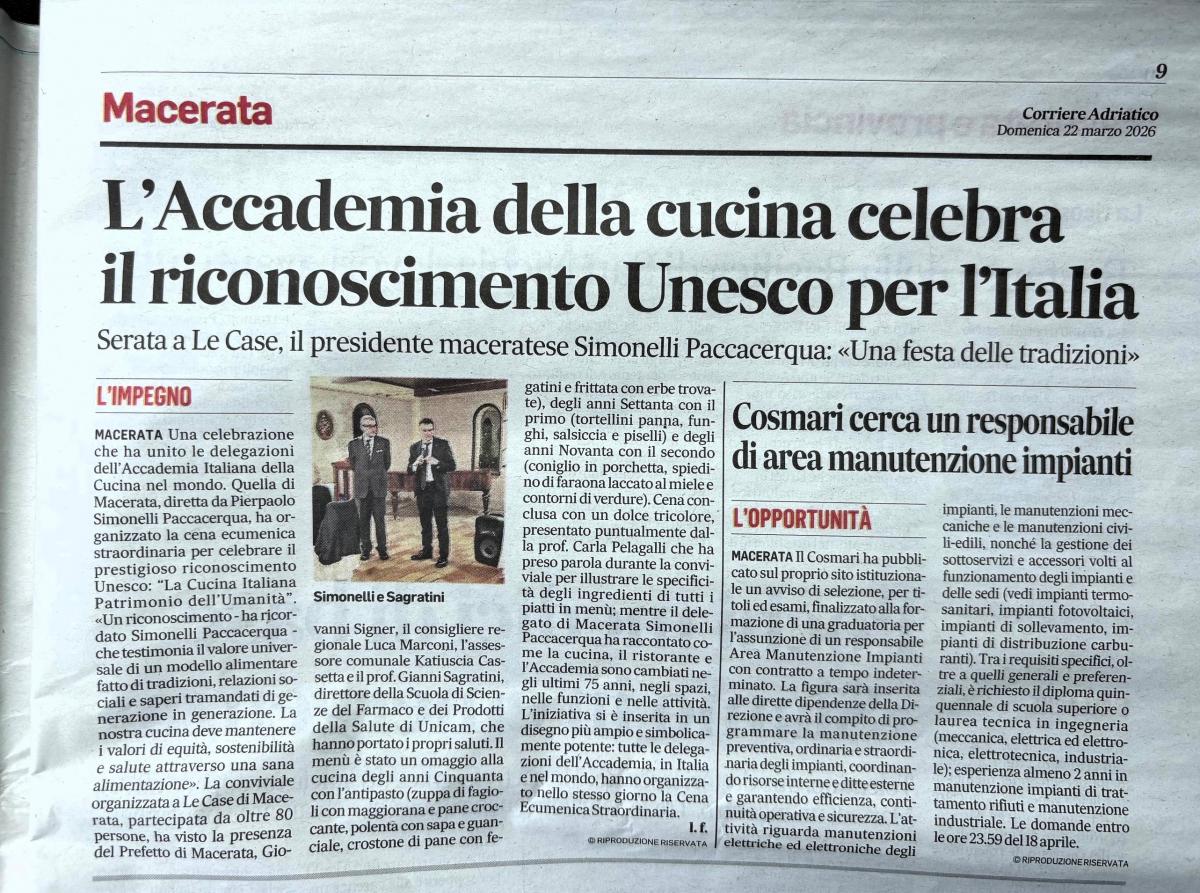 9

Macerata

Corriere Adriatico
Domenica 22 marzo 2026

L'Accademia della cucina celebra il riconoscimento Unesco per l'Italia

Serata a Le Case, il presidente maceratese Simonelli Paccacerqua: «Una festa delle tradizioni»

L'IMPEGNO

MACERATA Una celebrazione che ha unito le delegazioni dell'Accademia Italiana della Cucina nel mondo. Quella di Macerata, diretta da Pierpaolo Simonelli Paccacerqua, ha organizzato la cena ecumenica straordinaria per celebrare il prestigioso riconoscimento Unesco: "La Cucina Italiana Patrimonio dell'Umanità". «Un riconoscimento - ha ricordato Simonelli Paccacerqua - che testimonia il valore universale di un modello alimentare fatto di tradizioni, relazioni sociali e saperi tramandati di generazione in generazione. La nostra cucina deve mantenere i valori di equità, sostenibilità e salute attraverso una sana alimentazione». La conviviale organizzata a Le Case di Macerata, partecipata da oltre 80 persone, ha visto la presenza del Prefetto di Macerata, Giovanni Signer, il consigliere regionale Luca Marconi, l'assessore comunale Katiuscia Cassetta e il prof. Gianni Sagratini, direttore della Scuola di Scienze del Farmaco e dei Prodotti della Salute di Unicam, che hanno portato i propri saluti. Il menù è stato un omaggio alla cucina degli anni Cinquanta con l'antipasto (zuppa di fagioli con maggiorana e pane croccante, polenta con sapa e guanciale, crostone di pane con fegatini e frittata con erbe trovate), degli anni Settanta con il primo (tortellini panna, funghi, salsiccia e piselli) e degli anni Novanta con il secondo (coniglio in porchetta, spiedino di faraona laccato al miele e contorni di verdure). Cena conclusa con un dolce tricolore, presentato puntualmente dalla prof. Carla Pelagalli che ha preso parola durante la conviviale per illustrare le specificità degli ingredienti di tutti i piatti in menù; mentre il delegato di Macerata Simonelli Paccacerqua ha raccontato come la cucina, il ristorante e l'Accademia sono cambiati negli ultimi 75 anni, negli spazi, nelle funzioni e nelle attività. L'iniziativa si è inserita in un disegno più ampio e simbolicamente potente: tutte le delegazioni dell'Accademia, in Italia e nel mondo, hanno organizzato nello stesso giorno la Cena Ecumenica Straordinaria.

l. f.

© RIPRODUZIONE RISERVATA

Simonelli e Sagratini

Cosmari cerca un responsabile di area manutenzione impianti

L'OPPORTUNITÀ

MACERATA Il Cosmari ha pubblicato sul proprio sito istituzionale un avviso di selezione, per titoli ed esami, finalizzato alla formazione di una graduatoria per l'assunzione di un responsabile Area Manutenzione Impianti con contratto a tempo indeterminato. La figura sarà inserita alle dirette dipendenze della Direzione e avrà il compito di programmare la manutenzione preventiva, ordinaria e straordinaria degli impianti, coordinando risorse interne e ditte esterne e garantendo efficienza, continuità operativa e sicurezza. L'attività riguarda manutenzioni elettriche ed elettroniche degli impianti, le manutenzioni meccaniche e le manutenzioni civili-edili, nonché la gestione dei sottoservizi e accessori volti al funzionamento degli impianti e delle sedi (vedi impianti termosanitari, impianti fotovoltaici, impianti di sollevamento, impianti di distribuzione carburanti). Tra i requisiti specifici, oltre a quelli generali e preferenziali, è richiesto il diploma quinquennale di scuola superiore o laurea tecnica in ingegneria (meccanica, elettrica ed elettronica, elettrotecnica, industriale); esperienza almeno 2 anni in manutenzione impianti di trattamento rifiuti e manutenzione industriale. Le domande entro le ore 23.59 del 18 aprile.

© RIPRODUZIONE RISERVATA